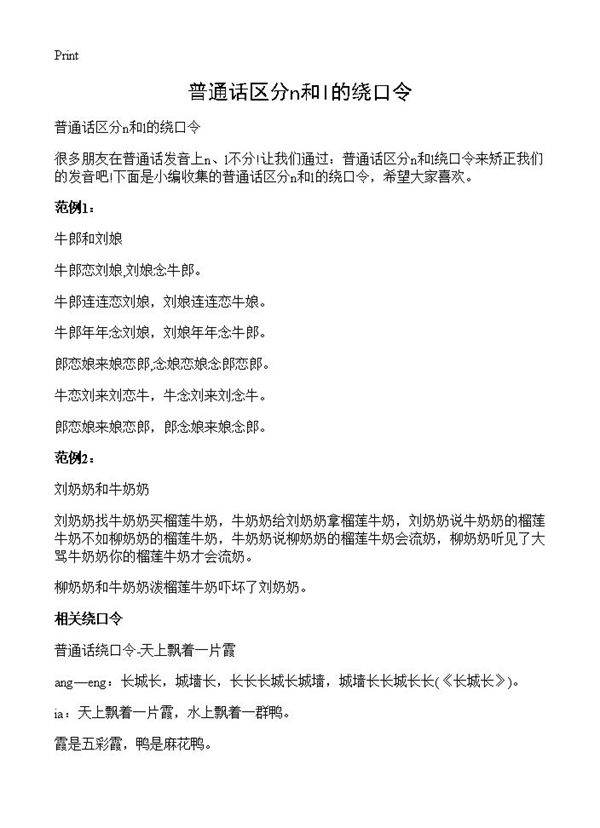 Print

普通话区分n和l的绕口令

普通话区分n和l的绕口令

很多朋友在普通话发音上n、l不分!让我们通过：普通话区分n和l绕口令来矫正我们的发音吧!下面是小编收集的普通话区分n和l的绕口令，希望大家喜欢。

范例1：

牛郎和刘娘

牛郎恋刘娘,刘娘念牛郎。

牛郎连连恋刘娘，刘娘连连恋牛娘。

牛郎年年念刘娘，刘娘年年念牛郎。

郎恋娘来娘恋郎,念娘恋娘念郎恋郎。

牛恋刘来刘恋牛，牛念刘来刘念牛。

郎恋娘来娘恋郎，郎念娘来娘念郎。

范例2：

刘奶奶和牛奶奶

刘奶奶找牛奶奶买榴莲牛奶，牛奶奶给刘奶奶拿榴莲牛奶，刘奶奶说牛奶奶的榴莲牛奶不如柳奶奶的榴莲牛奶，牛奶奶说柳奶奶的榴莲牛奶会流奶，柳奶奶听见了大骂牛奶奶你的榴莲牛奶才会流奶。

柳奶奶和牛奶奶泼榴莲牛奶吓坏了刘奶奶。

相关绕口令

普通话绕口令-天上飘着一片霞

ang—eng：长城长，城墙长，长长长城长城墙，城墙长长城长长(《长城长》)。

ia：天上飘着一片霞，水上飘着一群鸭。

霞是五彩霞，鸭是麻花鸭。